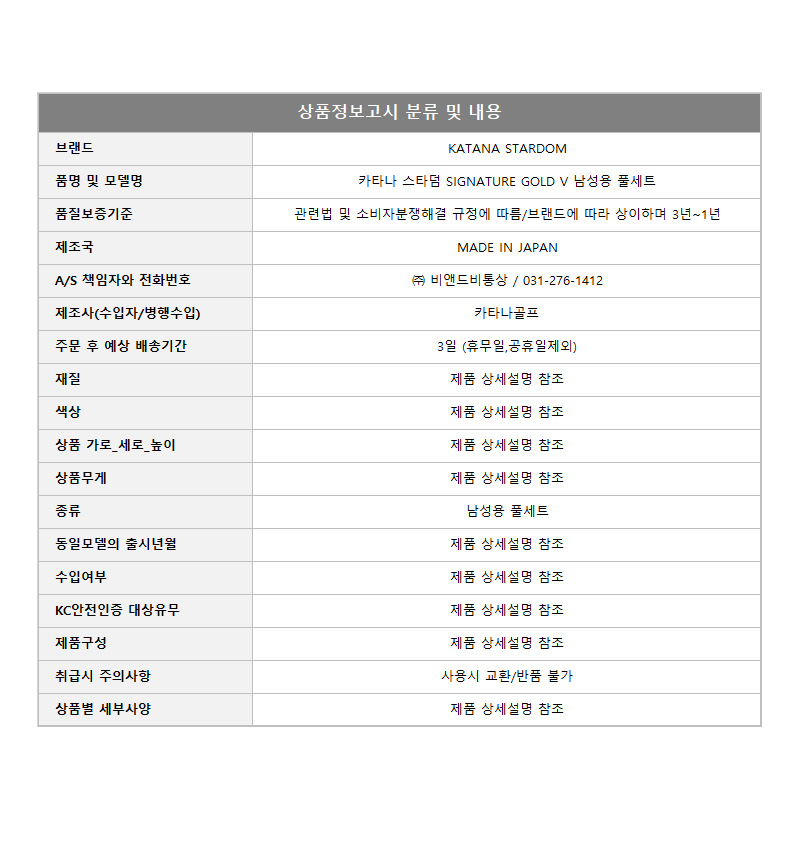 | 상품정보고시 분류 및 내용 | |
|---|---|
| 브랜드 | KATANA STARDOM |
| 품명 및 모델명 | 카타나 스타덤 SIGNATURE GOLD V 남성용 풀세트 |
| 품질보증기준 | 관련법 및 소비자분쟁해결 규정에 따름/브랜드에 따라 상이하며 3년~1년 |
| 제조국 | MADE IN JAPAN |
| A/S 책임자와 전화번호 | ㈜ 비앤드비통상 / 031-276-1412 |
| 제조사(수입자/병행수입) | 카타나골프 |
| 주문 후 예상 배송기간 | 3일 (휴무일,공휴일제외) |
| 재질 | 제품 상세설명 참조 |
| 색상 | 제품 상세설명 참조 |
| 상품 가로_세로_높이 | 제품 상세설명 참조 |
| 상품무게 | 제품 상세설명 참조 |
| 종류 | 남성용 풀세트 |
| 동일모델의 출시년월 | 제품 상세설명 참조 |
| 수입여부 | 제품 상세설명 참조 |
| KC안전인증 대상유무 | 제품 상세설명 참조 |
| 제품구성 | 제품 상세설명 참조 |
| 취급시 주의사항 | 사용시 교환/반품 불가 |
| 상품별 세부사양 | 제품 상세설명 참조 |